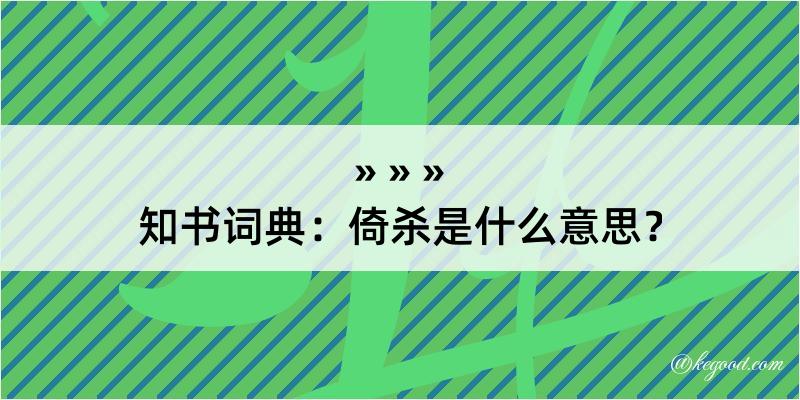 » » »
知书词典：倚杀是什么意思？
@kegood.com